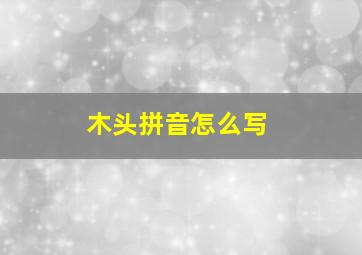 木头拼音怎么写